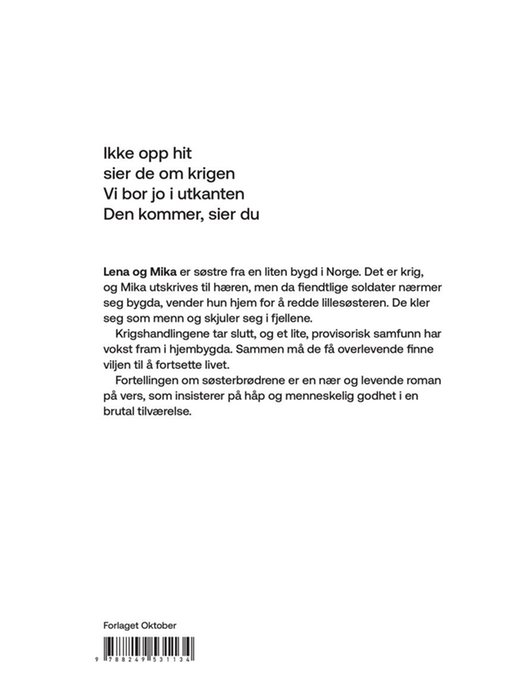 Ikke opp hit
sier de om krigen
Vi bor jo i utkanten
Den kommer, sier du

Lena og Mika er søstre fra en liten bygd i Norge. Det er krig, og Mika utskrives til hæren, men da fiendtlige soldater nærmer seg bygda, vender hun hjem for å redde lillesøsteren. De kler seg som menn og skjuler seg i fjellene.

Krigshandlingene tar slutt, og et lite, provisorisk samfunn har vokst fram i hjembygda. Sammen må de få overlevende finne viljen til å fortsette livet.

Fortellingen om søsterbrødrene er en nær og levende roman på vers, som insisterer på håp og menneskelig godhet i en brutal tilværelse.

Forlaget Oktober

9 788249 531134